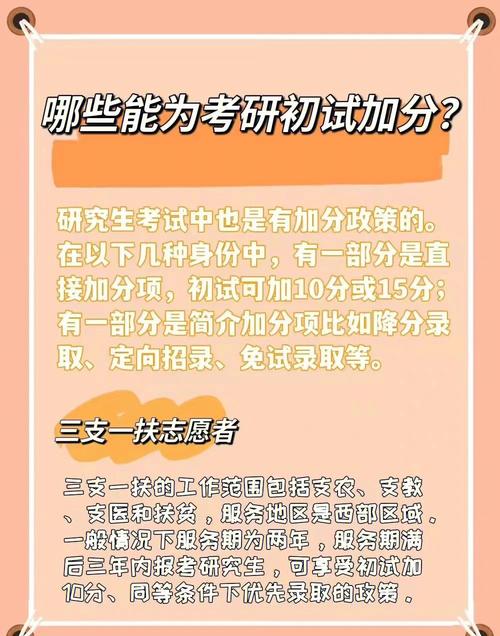 哪些能为考研初试加分？

研究生考试中也是有加分政策的。在以下几种身份中，有一部分是直接加分项，初试可加10分或15分；有一部分是简介加分项比如降分录取、定向招录、免试录取等。

三支一扶志愿者

三支一扶的工作范围包括支农、支教、支医和扶贫，服务地区是西部区域。一般情况下服务期为两年，服务期满后三年内报考研究生，可享受初试加10分、同等条件下优先录取的政策。